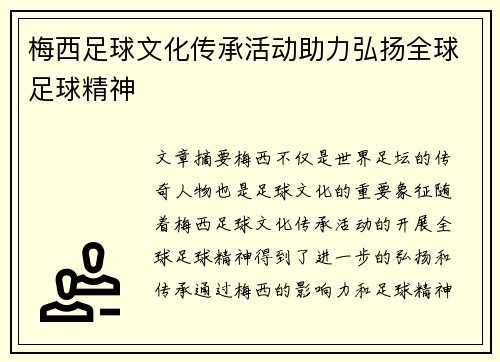 梅西足球文化传承活动助力弘扬全球足球精神

文章摘要梅西不仅是世界足坛的传奇人物也是足球文化的重要象征随着梅西足球文化传承活动的开展全球足球精神得到了进一步的弘扬和传承通过梅西的影响力和足球精神